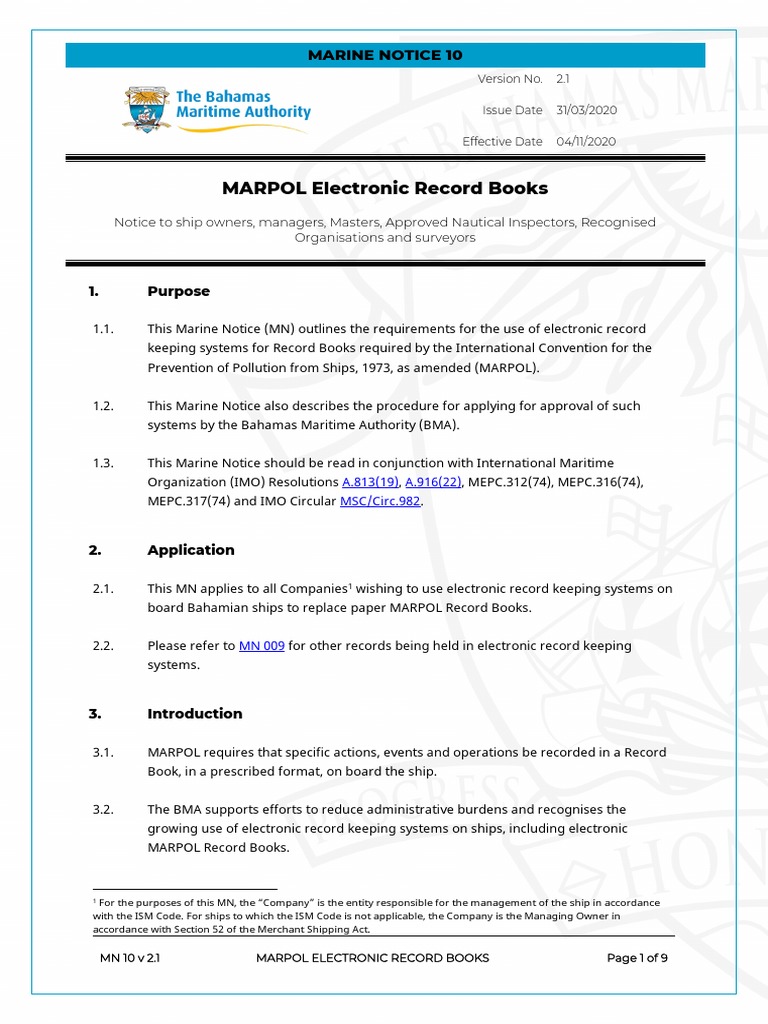 MARINE NOTICE 10

The Bahamas Maritime Authority

Version No. 2.1

Issue Date 31/03/2020

Effective Date 04/11/2020

MARPOL Electronic Record Books

Notice to ship owners, managers, Masters, Approved Nautical Inspectors, Recognised Organisations and surveyors

1. Purpose

1.1. This Marine Notice (MN) outlines the requirements for the use of electronic record keeping systems for Record Books required by the International Convention for the Prevention of Pollution from Ships, 1973, as amended (MARPOL).

1.2. This Marine Notice also describes the procedure for applying for approval of such systems by the Bahamas Maritime Authority (BMA).

1.3. This Marine Notice should be read in conjunction with International Maritime Organization (IMO) Resolutions A.813(19), A.916(22), MEPC.312(74), MEPC.316(74), MEPC.317(74) and IMO Circular MSC/Circ.982.

2. Application

2.1. This MN applies to all Companies$^1$ wishing to use electronic record keeping systems on board Bahamian ships to replace paper MARPOL Record Books.

2.2. Please refer to MN 009 for other records being held in electronic record keeping systems.

3. Introduction

3.1. MARPOL requires that specific actions, events and operations be recorded in a Record Book, in a prescribed format, on board the ship.

3.2. The BMA supports efforts to reduce administrative burdens and recognises the growing use of electronic record keeping systems on ships, including electronic MARPOL Record Books.

$^1$ For the purposes of this MN, the "Company" is the entity responsible for the management of the ship in accordance with the ISM Code. For ships to which the ISM Code is not applicable, the Company is the Managing Owner in accordance with Section 52 of the Merchant Shipping Act.

MN 10 v 2.1 MARPOL ELECTRONIC RECORD BOOKS Page 1 of 9